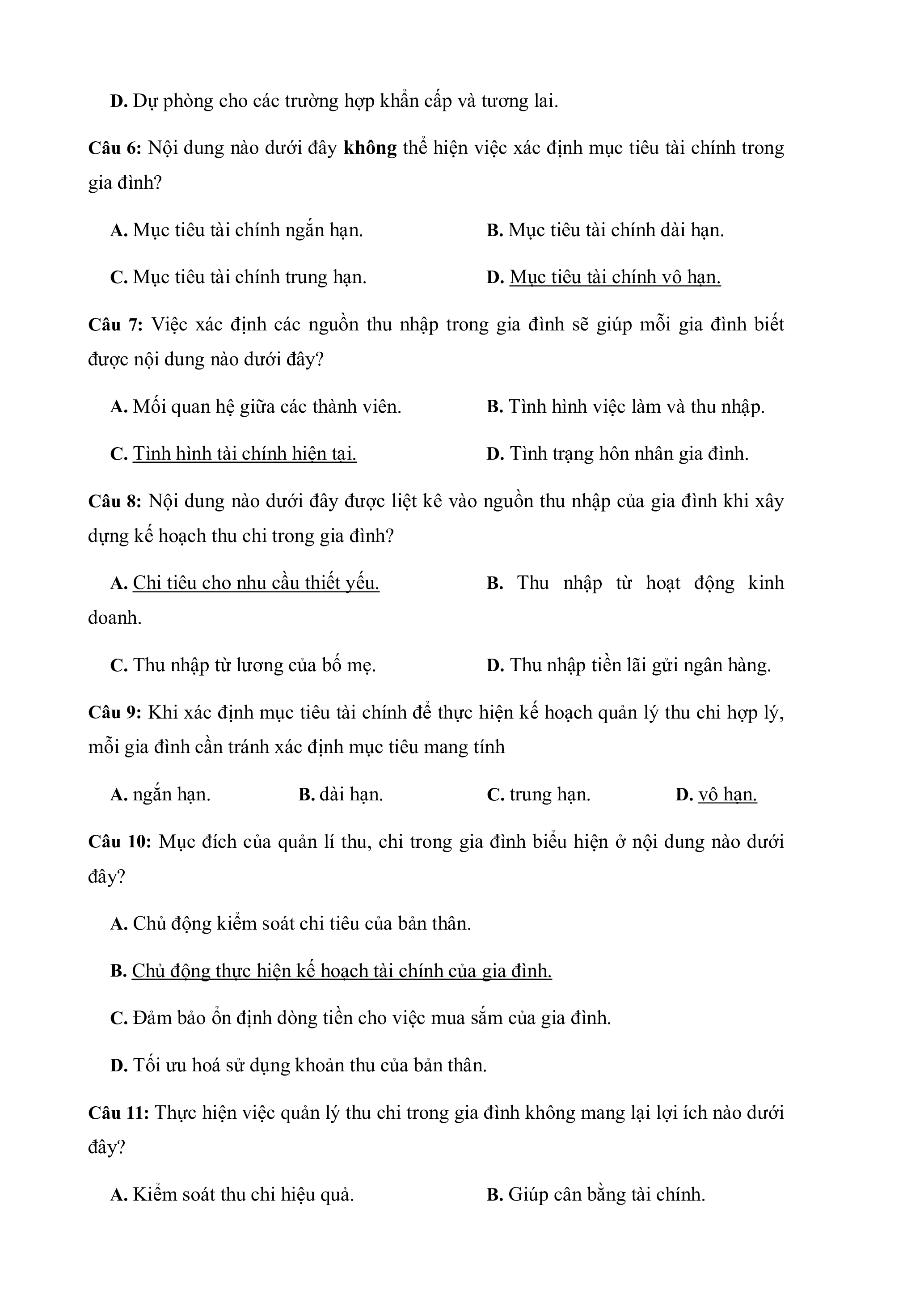 D. Dự phòng cho các trường hợp khẩn cấp và tương lai.

Câu 6: Nội dung nào dưới đây không thể hiện việc xác định mục tiêu tài chính trong gia đình?

A. Mục tiêu tài chính ngắn hạn.

B. Mục tiêu tài chính dài hạn.

C. Mục tiêu tài chính trung hạn.

D. Mục tiêu tài chính vô hạn.

Câu 7: Việc xác định các nguồn thu nhập trong gia đình sẽ giúp mỗi gia đình biết được nội dung nào dưới đây?

A. Mối quan hệ giữa các thành viên.

B. Tình hình việc làm và thu nhập.

C. Tình hình tài chính hiện tại.

D. Tình trạng hôn nhân gia đình.

Câu 8: Nội dung nào dưới đây được liệt kê vào nguồn thu nhập của gia đình khi xây dựng kế hoạch thu chi trong gia đình?

A. Chi tiêu cho nhu cầu thiết yếu.

B. Thu nhập từ hoạt động kinh doanh.

C. Thu nhập từ lương của bố mẹ.

D. Thu nhập tiền lãi gửi ngân hàng.

Câu 9: Khi xác định mục tiêu tài chính để thực hiện kế hoạch quản lý thu chi hợp lý, mỗi gia đình cần tránh xác định mục tiêu mang tính

A. ngắn hạn.

B. dài hạn.

C. trung hạn.

D. vô hạn.

Câu 10: Mục đích của quản lí thu, chi trong gia đình biểu hiện ở nội dung nào dưới đây?

A. Chủ động kiểm soát chi tiêu của bản thân.

B. Chủ động thực hiện kế hoạch tài chính của gia đình.

C. Đảm bảo ổn định dòng tiền cho việc mua sắm của gia đình.

D. Tối ưu hoá sử dụng khoản thu của bản thân.

Câu 11: Thực hiện việc quản lý thu chi trong gia đình không mang lại lợi ích nào dưới đây?

A. Kiểm soát thu chi hiệu quả.

B. Giúp cân bằng tài chính.